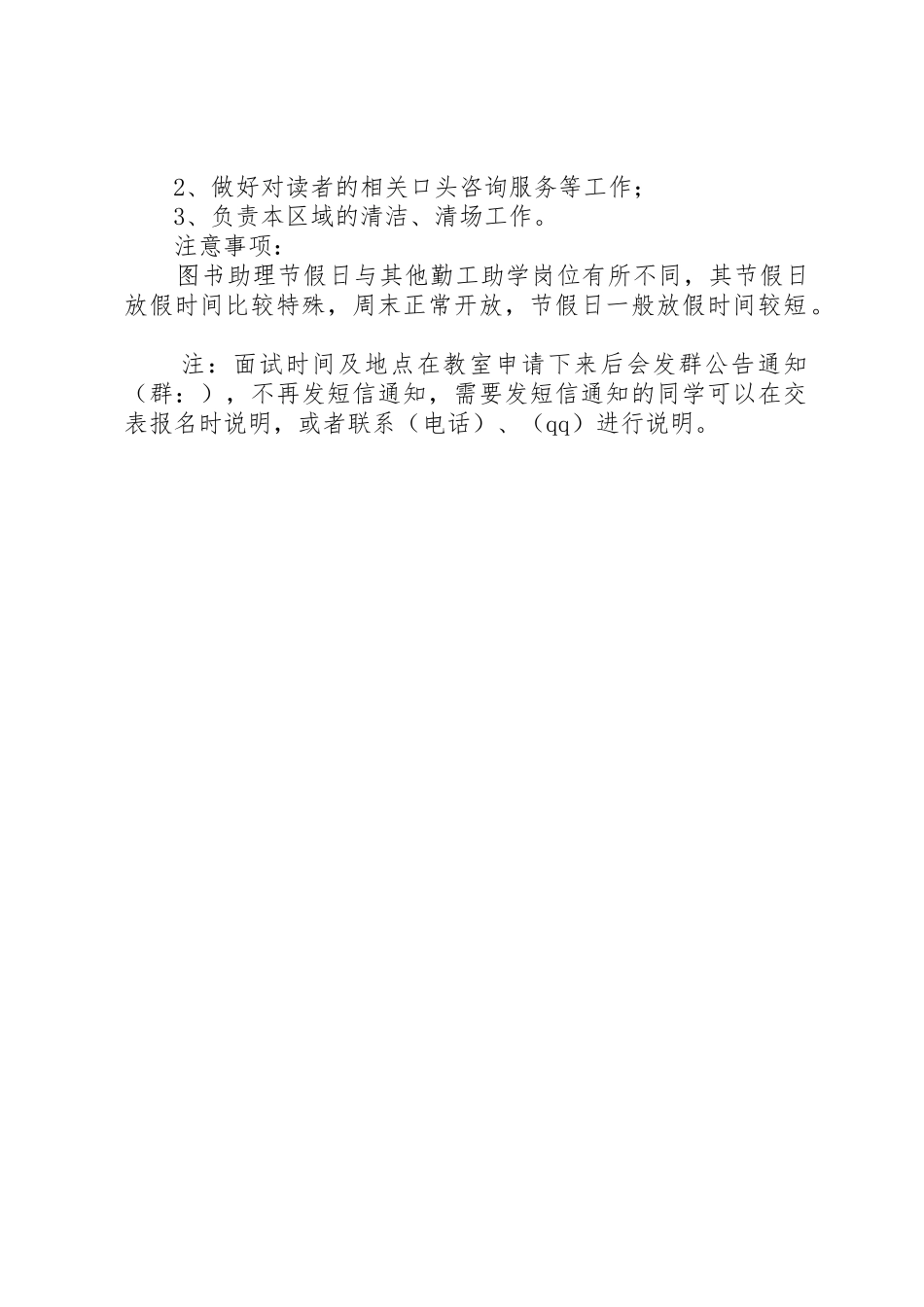 2、做好对读者的相关口头咨询服务等工作；

3、负责本区域的清洁、清场工作。

注意事项：

图书助理节假日与其他勤工助学岗位有所不同，其节假日放假时间比较特殊，周末正常开放，节假日一般放假时间较短。

注：面试时间及地点在教室申请下来后会发群公告通知（群：），不再发短信通知，需要发短信通知的同学可以在交表报名时说明，或者联系（电话）、（qq）进行说明。